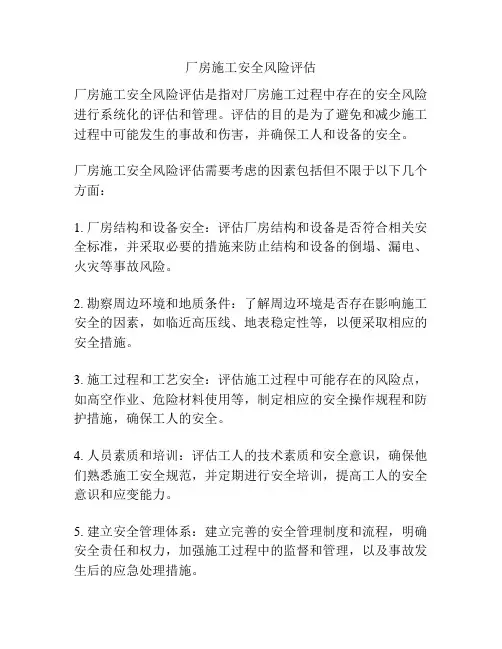 厂房施工安全风险评估

厂房施工安全风险评估是指对厂房施工过程中存在的安全风险进行系统化的评估和管理。评估的目的是为了避免和减少施工过程中可能发生的事故和伤害，并确保工人和设备的安全。

厂房施工安全风险评估需要考虑的因素包括但不限于以下几个方面：

1. 厂房结构和设备安全：评估厂房结构和设备是否符合相关安全标准，并采取必要的措施来防止结构和设备的倒塌、漏电、火灾等事故风险。

2. 勘察周边环境和地质条件：了解周边环境是否存在影响施工安全的因素，如临近高压线、地表稳定性等，以便采取相应的安全措施。

3. 施工过程和工艺安全：评估施工过程中可能存在的风险点，如高空作业、危险材料使用等，制定相应的安全操作规程和防护措施，确保工人的安全。

4. 人员素质和培训：评估工人的技术素质和安全意识，确保他们熟悉施工安全规范，并定期进行安全培训，提高工人的安全意识和应变能力。

5. 建立安全管理体系：建立完善的安全管理制度和流程，明确安全责任和权力，加强施工过程中的监督和管理，以及事故发生后的应急处理措施。